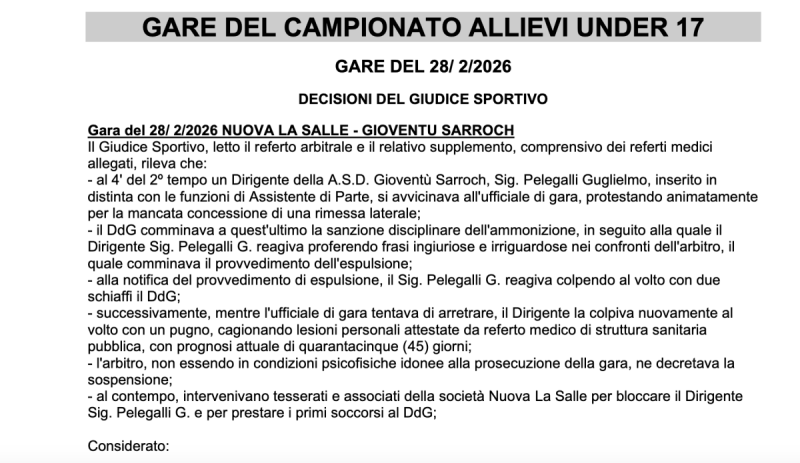 GARE DEL CAMPIONATO ALLIEVI UNDER 17

GARE DEL 28/ 2/2026

DECISIONI DEL GIUDICE SPORTIVO

Gara del 28/ 2/2026 NUOVA LA SALLE - GIOVENTU SARROCH
Il Giudice Sportivo, letto il referto arbitrale e il relativo supplemento, comprensivo dei referti medici allegati, rileva che:
- al 4' del 2° tempo un Dirigente della A.S.D. Gioventù Sarroch, Sig. Pelegalli Guglielmo, inserito in distinta con le funzioni di Assistente di Parte, si avvicinava all'ufficiale di gara, protestando animatamente per la mancata concessione di una rimessa laterale;
- il DdG comminava a quest'ultimo la sanzione disciplinare dell'ammonizione, in seguito alla quale il Dirigente Sig. Pelegalli G. reagiva proferendo frasi ingiuriose e irriguardose nei confronti dell'arbitro, il quale comminava il provvedimento dell'espulsione;
- alla notifica del provvedimento di espulsione, il Sig. Pelegalli G. reagiva colpendo al volto con due schiaffi il DdG;
- successivamente, mentre l'ufficiale di gara tentava di arretrare, il Dirigente la colpiva nuovamente al volto con un pugno, cagionando lesioni personali attestate da referto medico di struttura sanitaria pubblica, con prognosi attuale di quarantacinque (45) giorni;
- l'arbitro, non essendo in condizioni psicofisiche idonee alla prosecuzione della gara, ne decretava la sospensione;
- al contempo, intervenivano tesserati e associati della società Nuova La Salle per bloccare il Dirigente Sig. Pelegalli G. e per prestare i primi soccorsi al DdG;

Considerato: